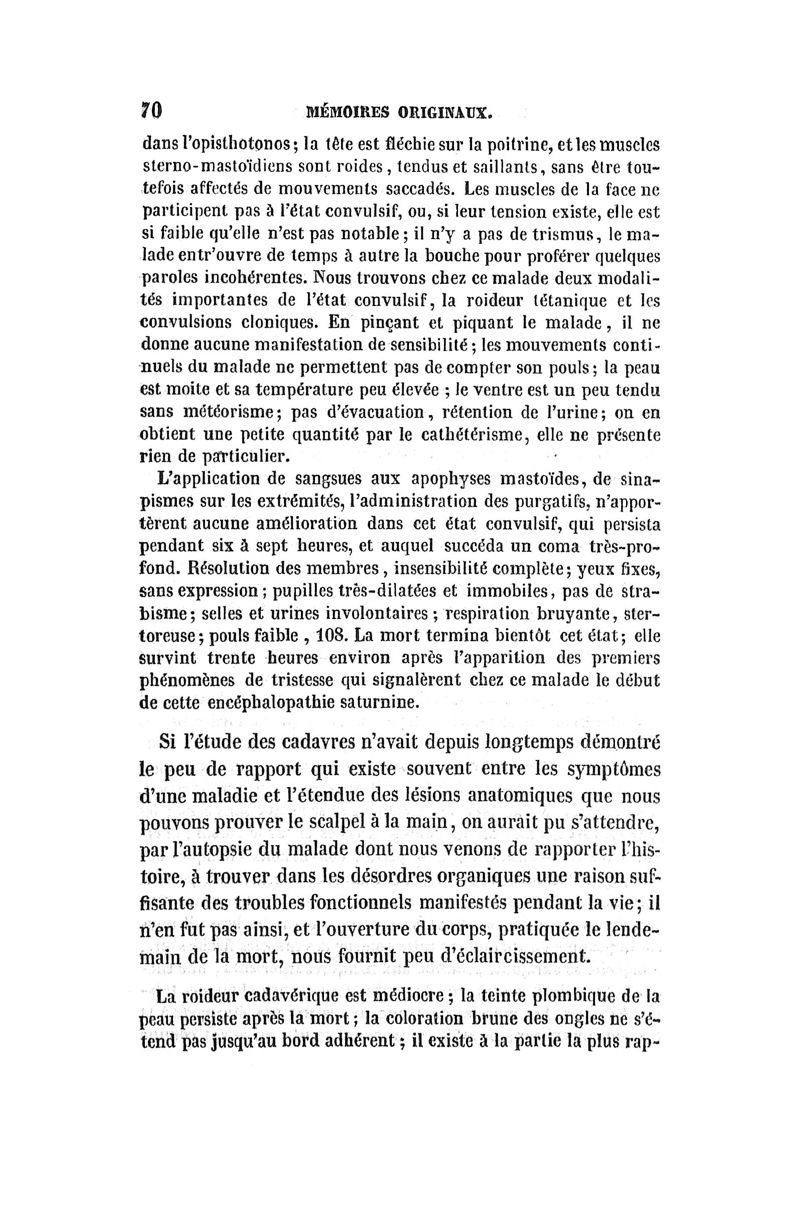 70 MÉMOIRES ORIGINAUX.

dans l'opisthotonos; la tête est fléchie sur la poitrine, et les muscles sterno-mastoïdiens sont roides, tendus et saillants, sans être toutefois affectés de mouvements saccadés. Les muscles de la face ne participent pas à l'état convulsif, ou, si leur tension existe, elle est si faible qu'elle n'est pas notable; il n'y a pas de trismus, le malade entr'ouvre de temps à autre la bouche pour proférer quelques paroles incohérentes. Nous trouvons chez ce malade deux modalités importantes de l'état convulsif, la roideur tétanique et les convulsions cloniques. En pinçant et piquant le malade, il ne donne aucune manifestation de sensibilité; les mouvements continuels du malade ne permettent pas de compter son pouls; la peau est moite et sa température peu élevée ; le ventre est un peu tendu sans météorisme; pas d'évacuation, rétention de l'urine; on en obtient une petite quantité par le cathétérisme, elle ne présente rien de particulier.

L'application de sangsues aux apophyses mastoïdes, de sinapismes sur les extrémités, l'administration des purgatifs, n'apportèrent aucune amélioration dans cet état convulsif, qui persista pendant six à sept heures, et auquel succéda un coma très-profond. Résolution des membres, insensibilité complète; yeux fixes, sans expression; pupilles très-dilatées et immobiles, pas de strabisme; selles et urines involontaires; respiration bruyante, stertoreuse; pouls faible, 108. La mort termina bientôt cet état; elle survint trente heures environ après l'apparition des premiers phénomènes de tristesse qui signalèrent chez ce malade le début de cette encéphalopathie saturnine.

Si l'étude des cadavres n'avait depuis longtemps démontré le peu de rapport qui existe souvent entre les symptômes d'une maladie et l'étendue des lésions anatomiques que nous pouvons prouver le scalpel à la main, on aurait pu s'attendre, par l'autopsie du malade dont nous venons de rapporter l'histoire, à trouver dans les désordres organiques une raison suffisante des troubles fonctionnels manifestés pendant la vie; il n'en fut pas ainsi, et l'ouverture du corps, pratiquée le lendemain de la mort, nous fournit peu d'éclaircissement.

La roideur cadavérique est médiocre; la teinte plombique de la peau persiste après la mort; la coloration brune des ongles ne s'étend pas jusqu'au bord adhérent; il existe à la partie la plus rap-